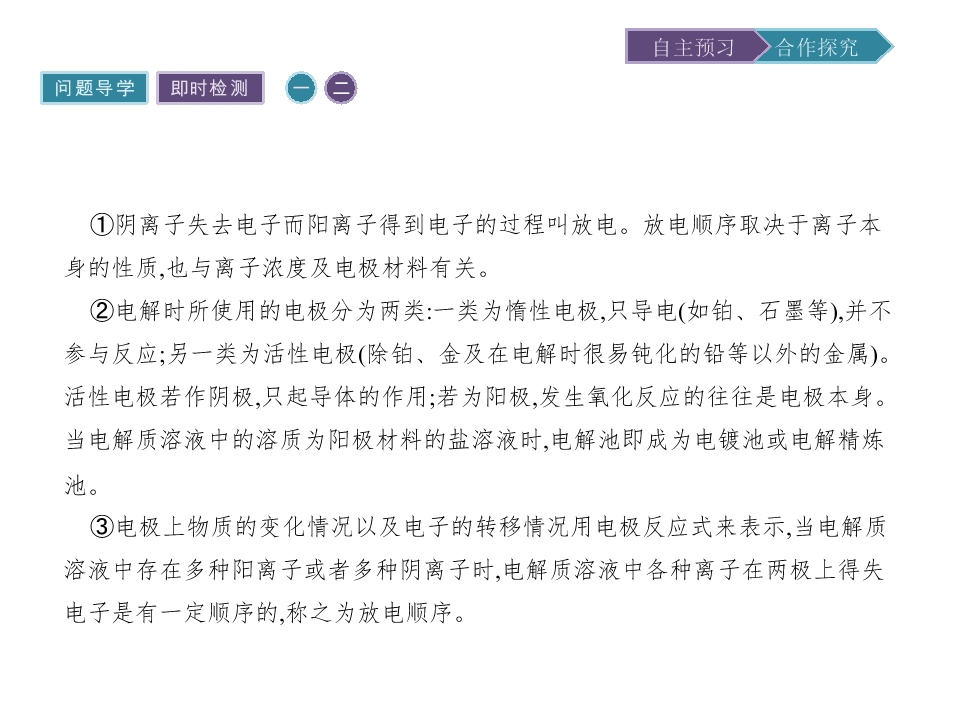 自主预习 合作探究

问题导学 即时检测 一 二

①阴离子失去电子而阳离子得到电子的过程叫放电。放电顺序取决于离子本身的性质,也与离子浓度及电极材料有关。

②电解时所使用的电极分为两类:一类为惰性电极,只导电(如铂、石墨等),并不参与反应;另一类为活性电极(除铂、金及在电解时很易钝化的铅等以外的金属)。活性电极若作阴极,只起导体的作用;若为阳极,发生氧化反应的往往是电极本身。当电解质溶液中的溶质为阳极材料的盐溶液时,电解池即成为电镀池或电解精炼池。

③电极上物质的变化情况以及电子的转移情况用电极反应式来表示,当电解质溶液中存在多种阳离子或者多种阴离子时,电解质溶液中各种离子在两极上得失电子是有一定顺序的,称之为放电顺序。